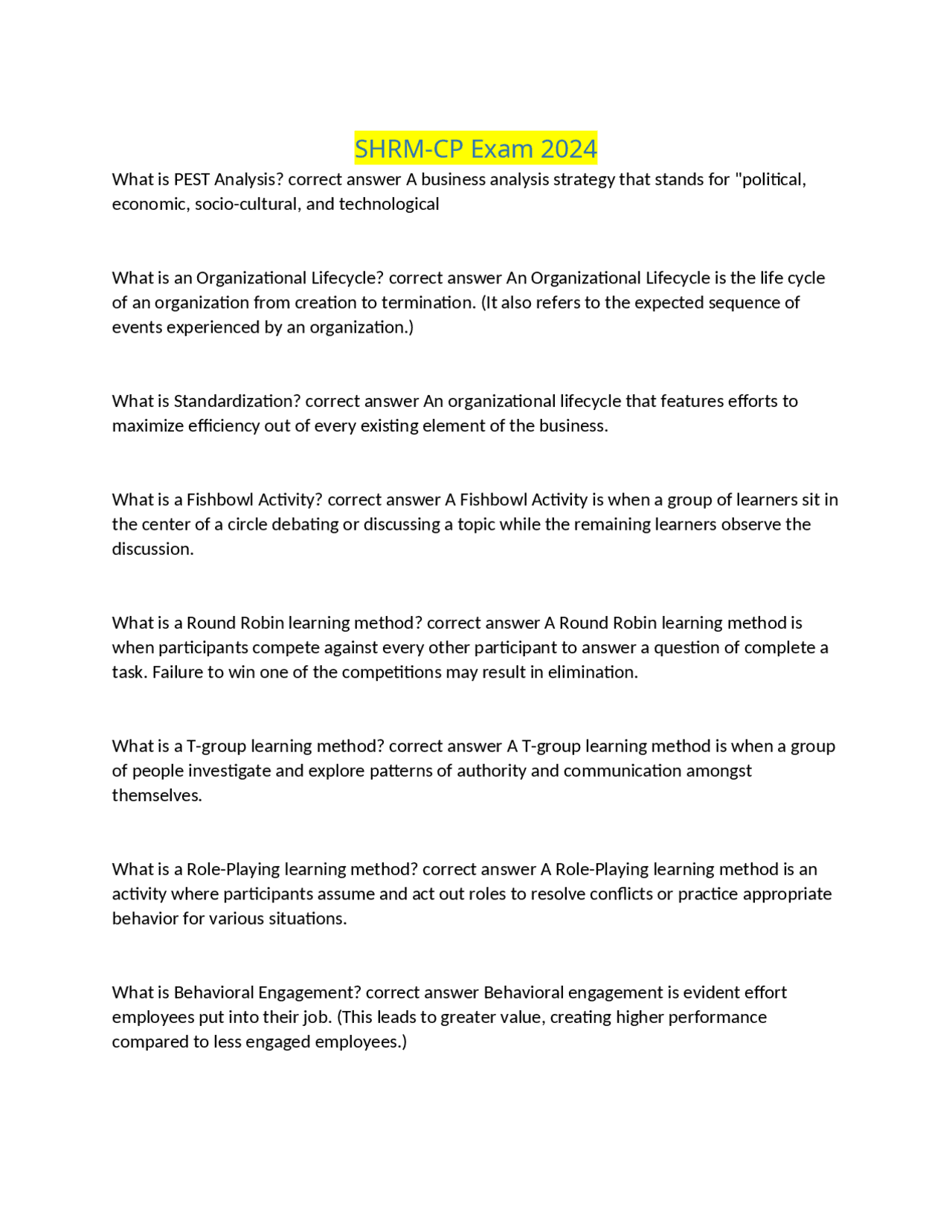 SHRM-CP Exam 2024

What is PEST Analysis? correct answer A business analysis strategy that stands for "political, economic, socio-cultural, and technological

What is an Organizational Lifecycle? correct answer An Organizational Lifecycle is the life cycle of an organization from creation to termination. (It also refers to the expected sequence of events experienced by an organization.)

What is Standardization? correct answer An organizational lifecycle that features efforts to maximize efficiency out of every existing element of the business.

What is a Fishbowl Activity? correct answer A Fishbowl Activity is when a group of learners sit in the center of a circle debating or discussing a topic while the remaining learners observe the discussion.

What is a Round Robin learning method? correct answer A Round Robin learning method is when participants compete against every other participant to answer a question of complete a task. Failure to win one of the competitions may result in elimination.

What is a T-group learning method? correct answer A T-group learning method is when a group of people investigate and explore patterns of authority and communication amongst themselves.

What is a Role-Playing learning method? correct answer A Role-Playing learning method is an activity where participants assume and act out roles to resolve conflicts or practice appropriate behavior for various situations.

What is Behavioral Engagement? correct answer Behavioral engagement is evident effort employees put into their job. (This leads to greater value, creating higher performance compared to less engaged employees.)